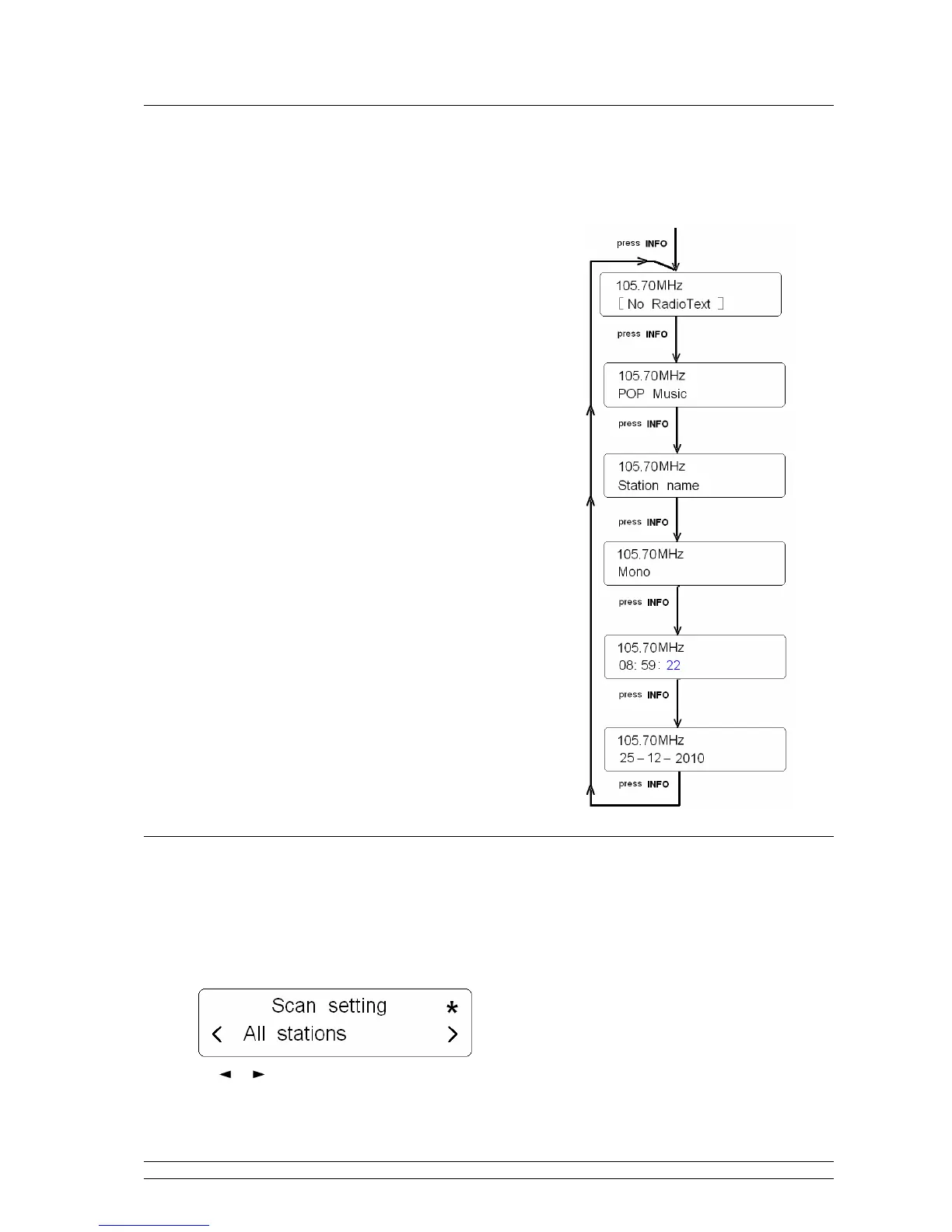 press INFO

105.70MHz
[ No RadioText ]

press INFO

105.70MHz
POP Music

press INFO

105.70MHz
Station name

press INFO

105.70MHz
Mono

press INFO

105.70MHz
08: 59: 22

press INFO

105.70MHz
25 – 12 – 2010

press INFO

Scan setting *
< All stations >

◄ ►